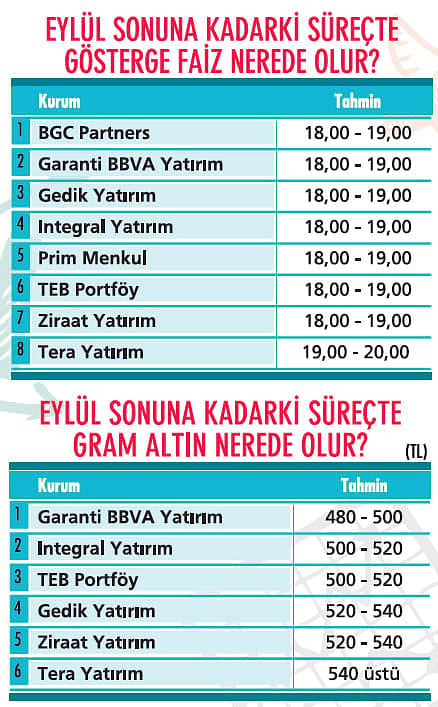 EYLÜL SONUNA KADARKİ SÜREÇTE GÖSTERGE FAİZ NEREDE OLUR?

| | Kurum | Tahmin |
|---|---|---|
| 1 | BGC Partners | 18,00 - 19,00 |
| 2 | Garanti BBVA Yatırım | 18,00 - 19,00 |
| 3 | Gedik Yatırım | 18,00 - 19,00 |
| 4 | Integral Yatırım | 18,00 - 19,00 |
| 5 | Prim Menkul | 18,00 - 19,00 |
| 6 | TEB Portföy | 18,00 - 19,00 |
| 7 | Ziraat Yatırım | 18,00 - 19,00 |
| 8 | Tera Yatırım | 19,00 - 20,00 |

EYLÜL SONUNA KADARKİ SÜREÇTE GRAM ALTIN NEREDE OLUR?

(TL)

| | Kurum | Tahmin |
|---|---|---|
| 1 | Garanti BBVA Yatırım | 480 - 500 |
| 2 | Integral Yatırım | 500 - 520 |
| 3 | TEB Portföy | 500 - 520 |
| 4 | Gedik Yatırım | 520 - 540 |
| 5 | Ziraat Yatırım | 520 - 540 |
| 6 | Tera Yatırım | 540 üstü |